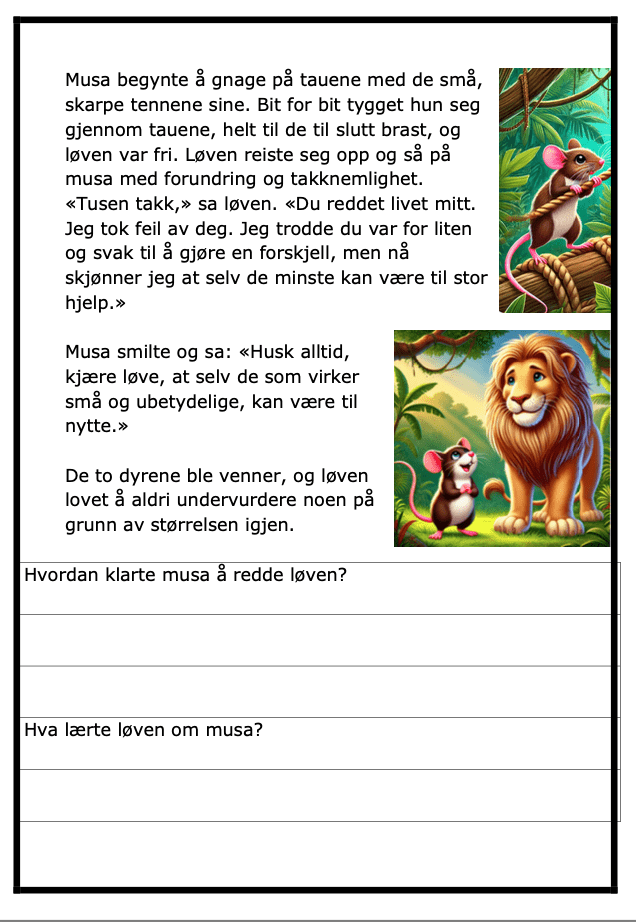 Musa begynte å gnage på tauene med de små, skarpe tennene sine. Bit for bit tygget hun seg gjennom tauene, helt til de til slutt brast, og løven var fri. Løven reiste seg opp og så på musa med forundring og takknemlighet. «Tusen takk,» sa løven. «Du reddet livet mitt. Jeg tok feil av deg. Jeg trodde du var for liten og svak til å gjøre en forskjell, men nå skjønner jeg at selv de minste kan være til stor hjelp.»

Musa smilte og sa: «Husk alltid, kjære løve, at selv de som virker små og ubetydelige, kan være til nytte.»

De to dyrene ble venner, og løven lovet å aldri undervurdere noen på grunn av størrelsen igjen.

Hvordan klarte musa å redde løven?

Hva lærte løven om musa?